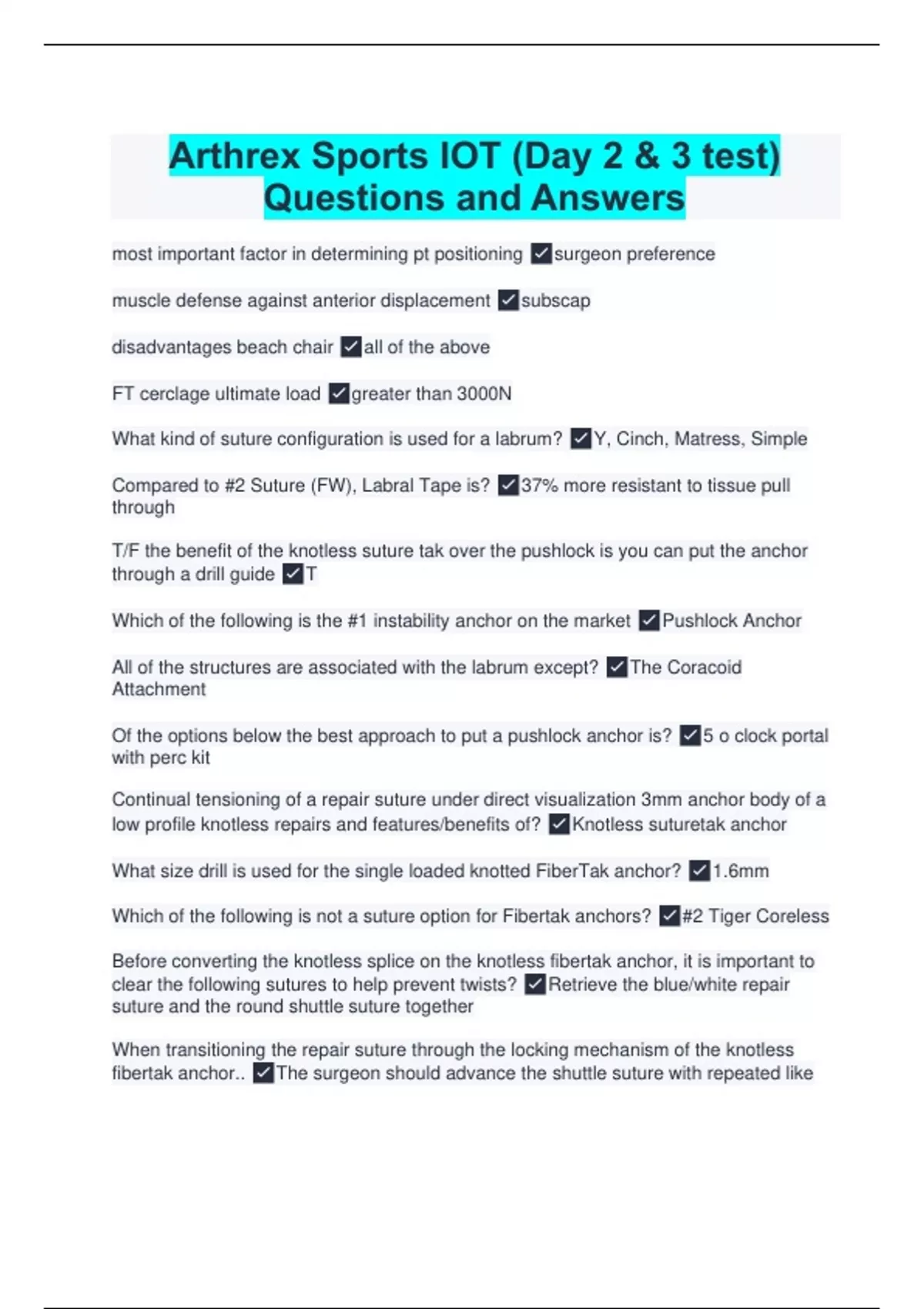 Arthrex Sports IOT (Day 2 & 3 test) Questions and Answers

most important factor in determining pt positioning ✓surgeon preference

muscle defense against anterior displacement ✓subscap

disadvantages beach chair ✓all of the above

FT cerclage ultimate load ✓greater than 3000N

What kind of suture configuration is used for a labrum? ✓Y, Cinch, Matress, Simple

Compared to #2 Suture (FW), Labral Tape is? ✓37% more resistant to tissue pull through

T/F the benefit of the knotless suture tak over the pushlock is you can put the anchor through a drill guide ✓T

Which of the following is the #1 instability anchor on the market ✓Pushlock Anchor

All of the structures are associated with the labrum except? ✓The Coracoid Attachment

Of the options below the best approach to put a pushlock anchor is? ✓5 o clock portal with perc kit

Continual tensioning of a repair suture under direct visualization 3mm anchor body of a low profile knotless repairs and features/benefits of? ✓Knotless suturetak anchor

What size drill is used for the single loaded knotted FiberTak anchor? ✓1.6mm

Which of the following is not a suture option for Fibertak anchors? ✓#2 Tiger Coreless

Before converting the knotless splice on the knotless fibertak anchor, it is important to clear the following sutures to help prevent twists? ✓Retrieve the blue/white repair suture and the round shuttle suture together

When transitioning the repair suture through the locking mechanism of the knotless fibertak anchor.. ✓The surgeon should advance the shuttle suture with repeated like